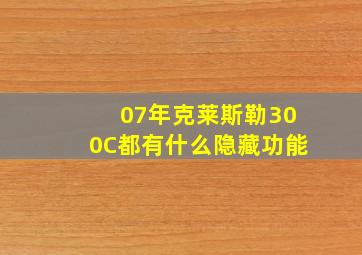 07年克莱斯勒300C都有什么隐藏功能